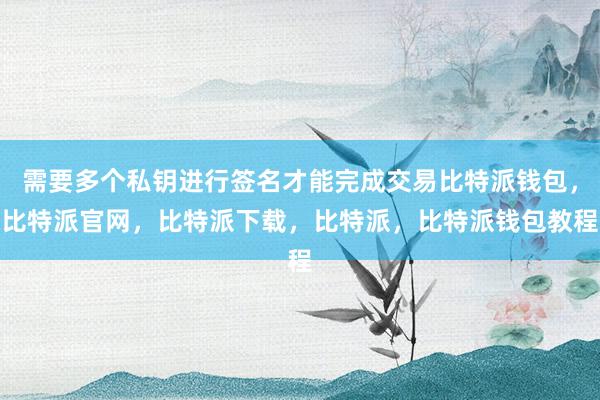 需要多个私钥进行签名才能完成交易比特派钱包，比特派官网，比特派下载，比特派，比特派钱包教程程